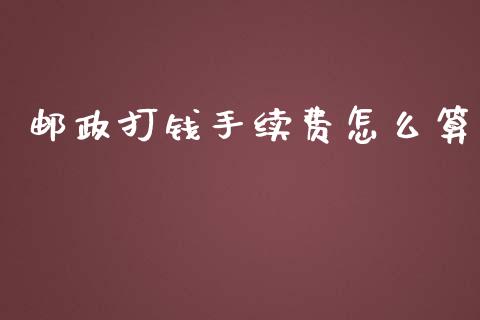 邮政打钱手续费怎么算